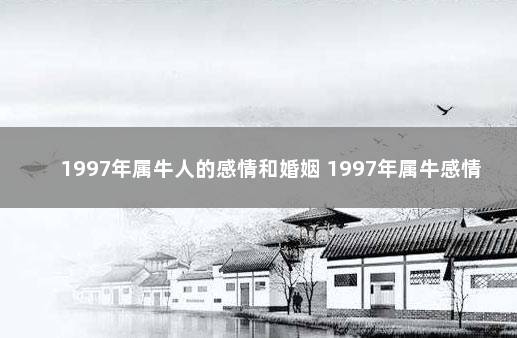 1997年属牛人的感情和婚姻 1997年属牛感情